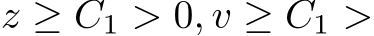 $z \geq C_1 > 0, v \geq C_1 >$